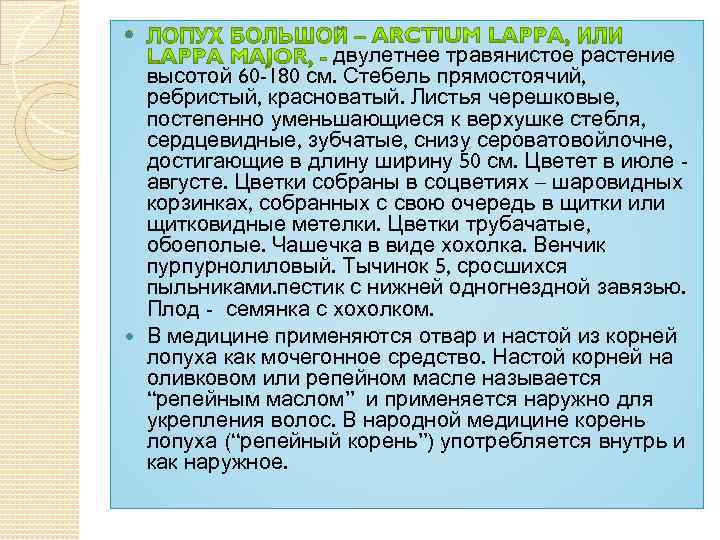 ЛОПУХ БОЛЬШОЙ – ARCTIUM LAPPA, ИЛИ LAPPA MAJOR, - двулетнее травянистое растение высотой 60-180 см. Стебель прямостоячий, ребристый, красноватый. Листья черешковые, постепенно уменьшающиеся к верхушке стебля, сердцевидные, зубчатые, снизу сероватовойлочне, достигающие в длину ширину 50 см. Цветет в июле - августе. Цветки собраны в соцветиях – шаровидных корзинках, собранных с свою очередь в щитки или щитковидные метелки. Цветки трубачатые, обоеполые. Чашечка в виде хохолка. Венчик пурпурнолиловый. Тычинок 5, сросшихся пыльниками.пестик с нижней одногнездной завязью. Плод - семянка с хохолком.

В медицине применяются отвар и настой из корней лопуха как мочегонное средство. Настой корней на оливковом или репейном масле называется “репейным маслом” и применяется наружно для укрепления волос. В народной медицине корень лопуха (“репейный корень”) употребляется внутрь и как наружное.